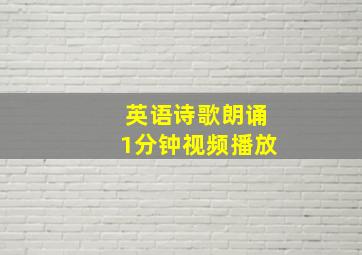 英语诗歌朗诵
1分钟视频播放